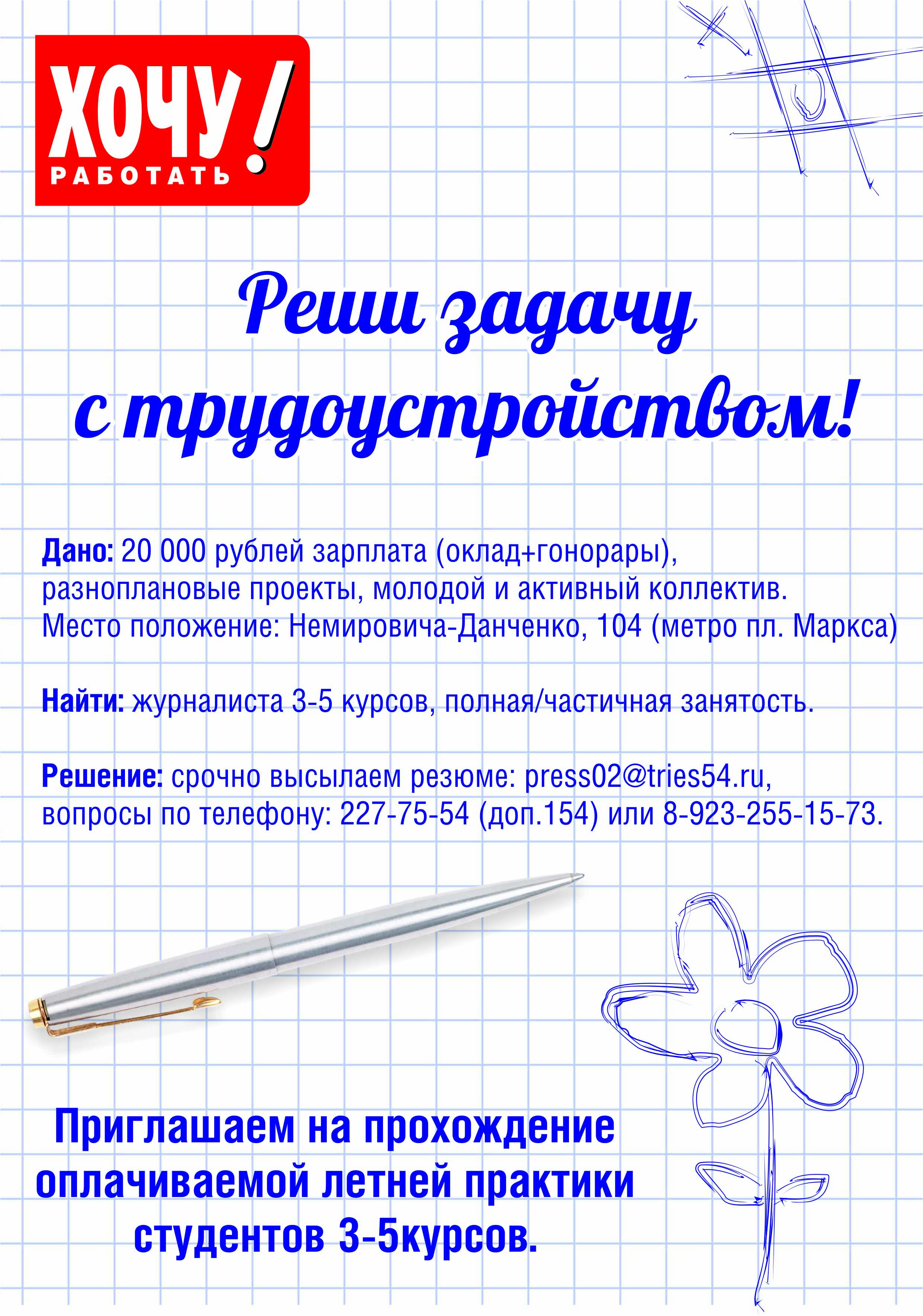 ХОЧУ!
РАБОТАТЬ

Реши задачу
с трудоустройством!

Дано: 20 000 рублей зарплата (оклад+гонорары), разноплановые проекты, молодой и активный коллектив. Место положение: Немировича-Данченко, 104 (метро пл. Маркса)

Найти: журналиста 3-5 курсов, полная/частичная занятость.

Решение: срочно высылаем резюме: press02@tries54.ru, вопросы по телефону: 227-75-54 (доп.154) или 8-923-255-15-73.

Приглашаем на прохождение
оплачиваемой летней практики
студентов 3-5курсов.